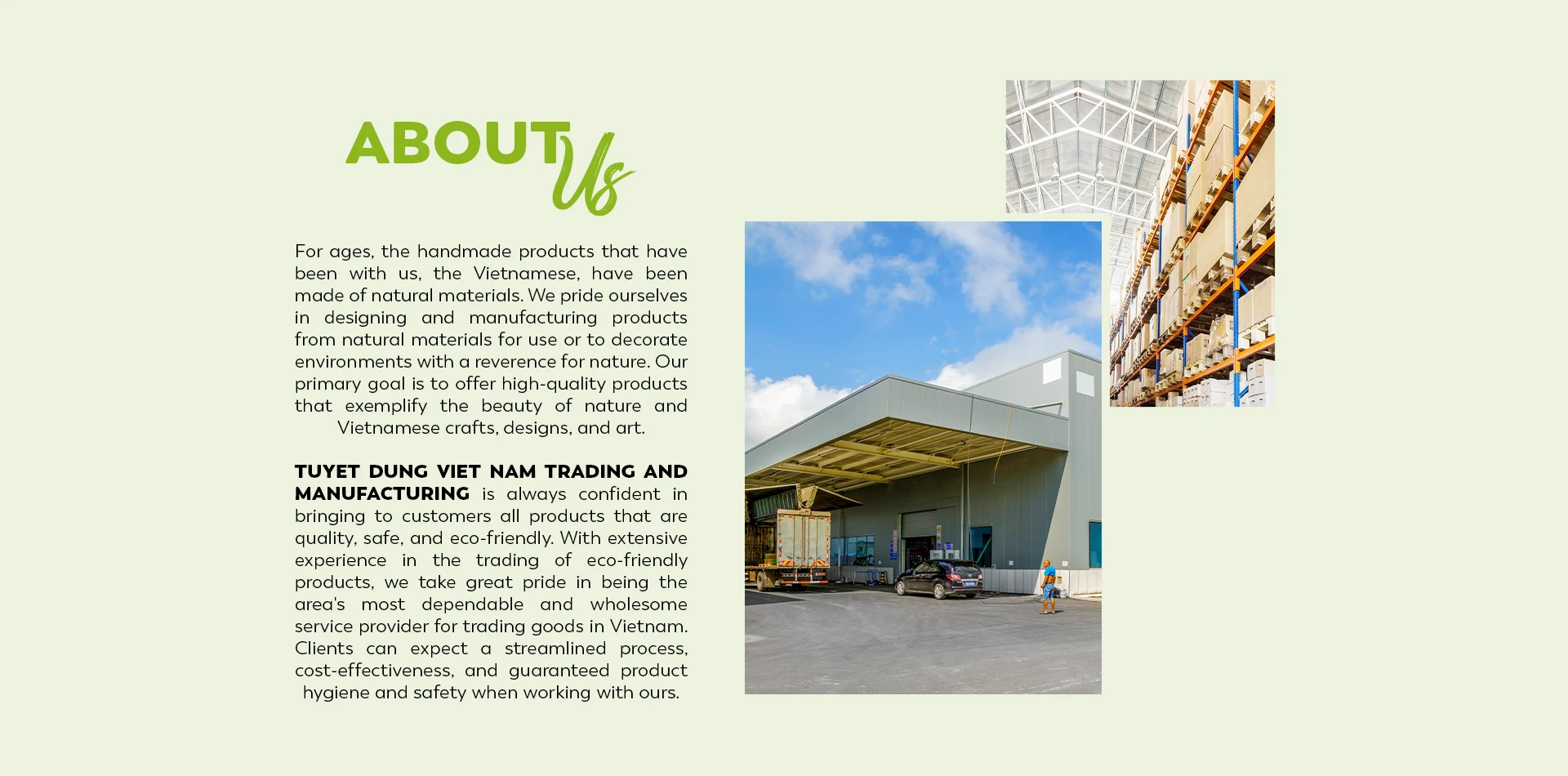 ABOUT Us

For ages, the handmade products that have been with us, the Vietnamese, have been made of natural materials. We pride ourselves in designing and manufacturing products from natural materials for use or to decorate environments with a reverence for nature. Our primary goal is to offer high-quality products that exemplify the beauty of nature and Vietnamese crafts, designs, and art.

TUYET DUNG VIET NAM TRADING AND MANUFACTURING is always confident in bringing to customers all products that are quality, safe, and eco-friendly. With extensive experience in the trading of eco-friendly products, we take great pride in being the area's most dependable and wholesome service provider for trading goods in Vietnam. Clients can expect a streamlined process, cost-effectiveness, and guaranteed product hygiene and safety when working with ours.